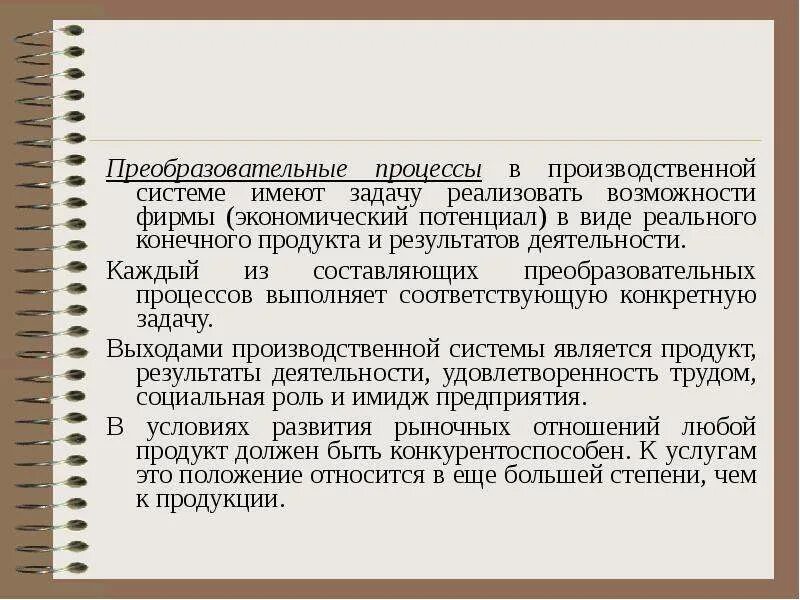 Преобразовательные процессы в производственной системе имеют задачу реализовать возможности фирмы (экономический потенциал) в виде реального конечного продукта и результатов деятельности.

Каждый из составляющих преобразовательных процессов выполняет соответствующую конкретную задачу.

Выходами производственной системы является продукт, результаты деятельности, удовлетворенность трудом, социальная роль и имидж предприятия.

В условиях развития рыночных отношений любой продукт должен быть конкурентоспособен. К услугам это положение относится в еще большей степени, чем к продукции.